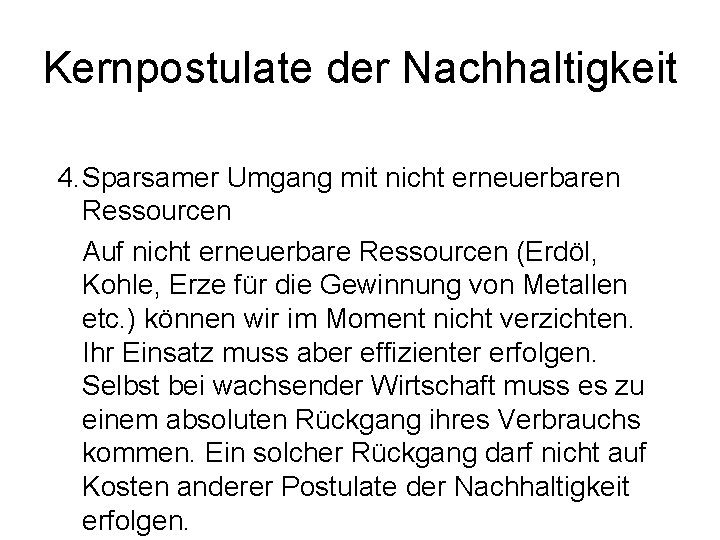 Kernpostulate der Nachhaltigkeit

4. Sparsamer Umgang mit nicht erneuerbaren Ressourcen

Auf nicht erneuerbare Ressourcen (Erdöl, Kohle, Erze für die Gewinnung von Metallen etc.) können wir im Moment nicht verzichten. Ihr Einsatz muss aber effizienter erfolgen. Selbst bei wachsender Wirtschaft muss es zu einem absoluten Rückgang ihres Verbrauchs kommen. Ein solcher Rückgang darf nicht auf Kosten anderer Postulate der Nachhaltigkeit erfolgen.